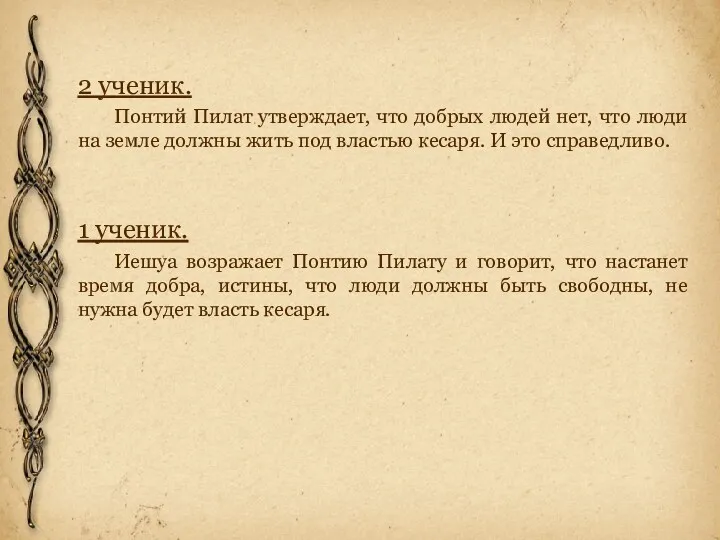 2 ученик.

Понтий Пилат утверждает, что добрых людей нет, что люди на земле должны жить под властью кесаря. И это справедливо.

1 ученик.

Иешуа возражает Понтию Пилату и говорит, что настанет время добра, истины, что люди должны быть свободны, не нужна будет власть кесаря.